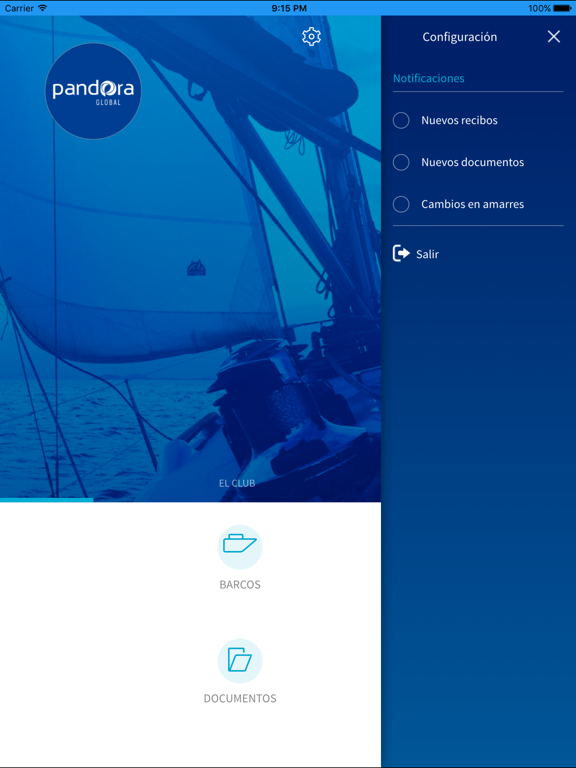 Carrier 9:15 PM 100%

pandora GLOBAL

EL CLUB

BARCOS

DOCUMENTOS

Configuración

Notificaciones

Nuevos recibos

Nuevos documentos

Cambios en amarres

Salir